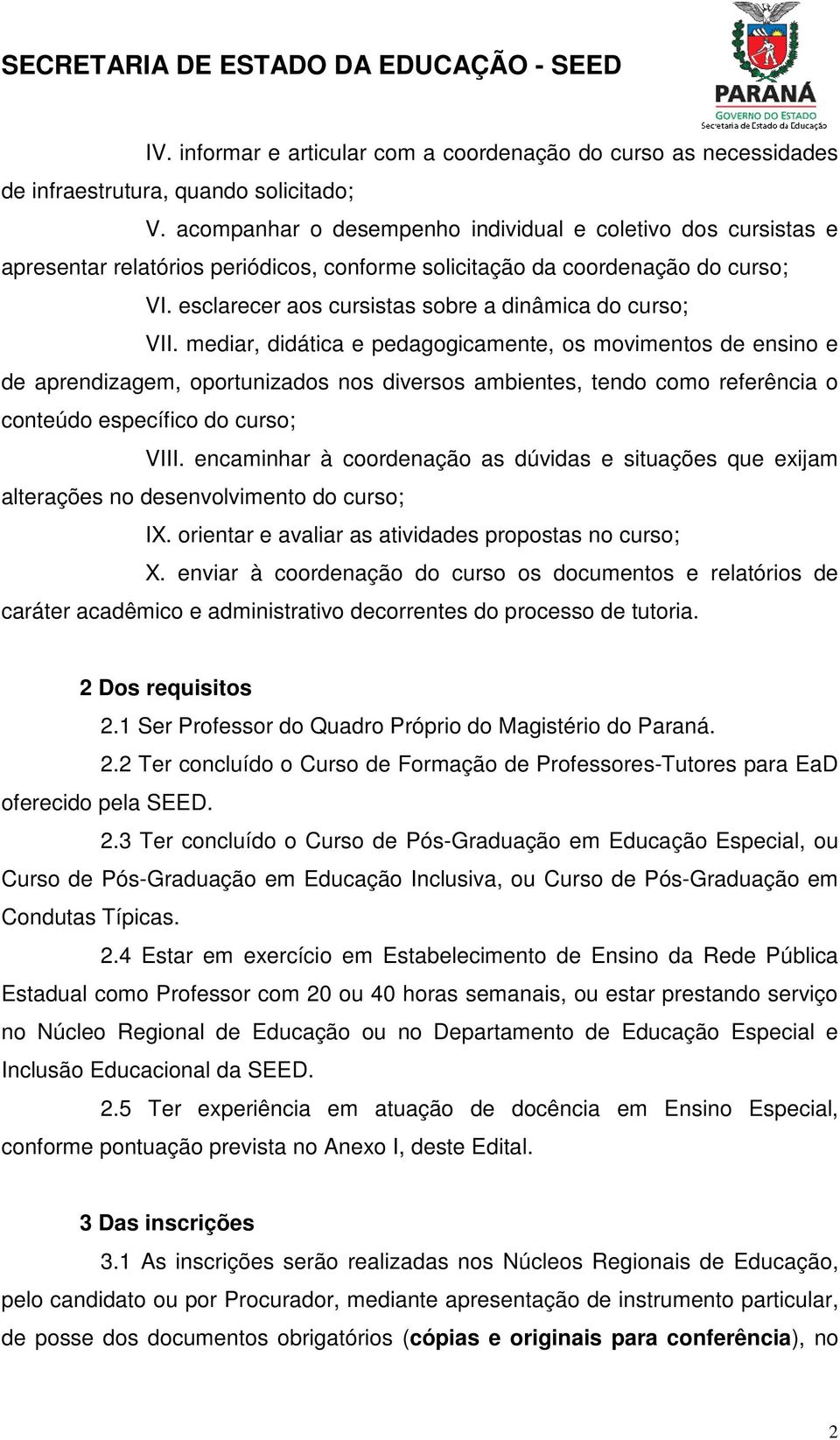 SECRETARIA DE ESTADO DA EDUCAÇÃO - SEED

PARANÁ
GOVERNO DO ESTADO
Secretaria da Educação

IV. informar e articular com a coordenação do curso as necessidades de infraestrutura, quando solicitado;

V. acompanhar o desempenho individual e coletivo dos cursistas e apresentar relatórios periódicos, conforme solicitação da coordenação do curso;

VI. esclarecer aos cursistas sobre a dinâmica do curso;

VII. mediar, didática e pedagogicamente, os movimentos de ensino e de aprendizagem, oportunizados nos diversos ambientes, tendo como referência o conteúdo específico do curso;

VIII. encaminhar à coordenação as dúvidas e situações que exijam alterações no desenvolvimento do curso;

IX. orientar e avaliar as atividades propostas no curso;

X. enviar à coordenação do curso os documentos e relatórios de caráter acadêmico e administrativo decorrentes do processo de tutoria.

2 Dos requisitos

2.1 Ser Professor do Quadro Próprio do Magistério do Paraná.

2.2 Ter concluído o Curso de Formação de Professores-Tutores para EaD oferecido pela SEED.

2.3 Ter concluído o Curso de Pós-Graduação em Educação Especial, ou Curso de Pós-Graduação em Educação Inclusiva, ou Curso de Pós-Graduação em Condutas Típicas.

2.4 Estar em exercício em Estabelecimento de Ensino da Rede Pública Estadual como Professor com 20 ou 40 horas semanais, ou estar prestando serviço no Núcleo Regional de Educação ou no Departamento de Educação Especial e Inclusão Educacional da SEED.

2.5 Ter experiência em atuação de docência em Ensino Especial, conforme pontuação prevista no Anexo I, deste Edital.

3 Das inscrições

3.1 As inscrições serão realizadas nos Núcleos Regionais de Educação, pelo candidato ou por Procurador, mediante apresentação de instrumento particular, de posse dos documentos obrigatórios (cópias e originais para conferência), no

2